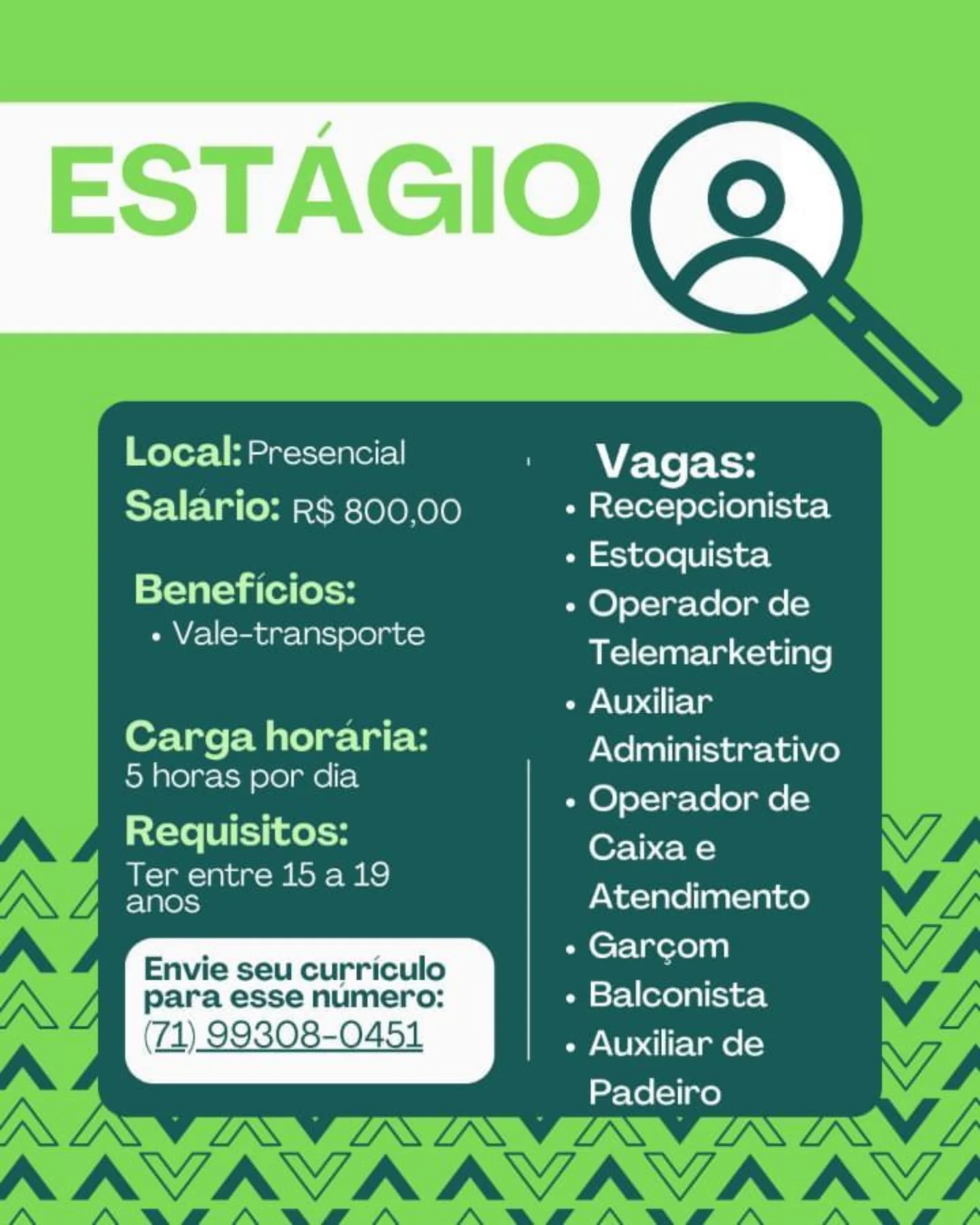 ESTÁGIO

Local: Presencial
Salário: R$ 800,00

Benefícios:
• Vale-transporte

Carga horária:
5 horas por dia

Requisitos:
Ter entre 15 a 19 anos

Envie seu currículo para esse número:
(71) 99308-0451

Vagas:
• Recepcionista
• Estoquista
• Operador de Telemarketing
• Auxiliar Administrativo
• Operador de Caixa e Atendimento
• Garçom
• Balconista
• Auxiliar de Padeiro